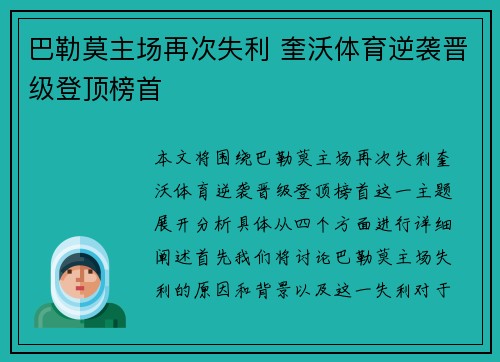 巴勒莫主场再次失利 奎沃体育逆袭晋级登顶榜首

本文将围绕巴勒莫主场再次失利奎沃体育逆袭晋级登顶榜首这一主题展开分析具体从四个方面进行详细阐述首先我们将讨论巴勒莫主场失利的原因和背景以及这一失利对于